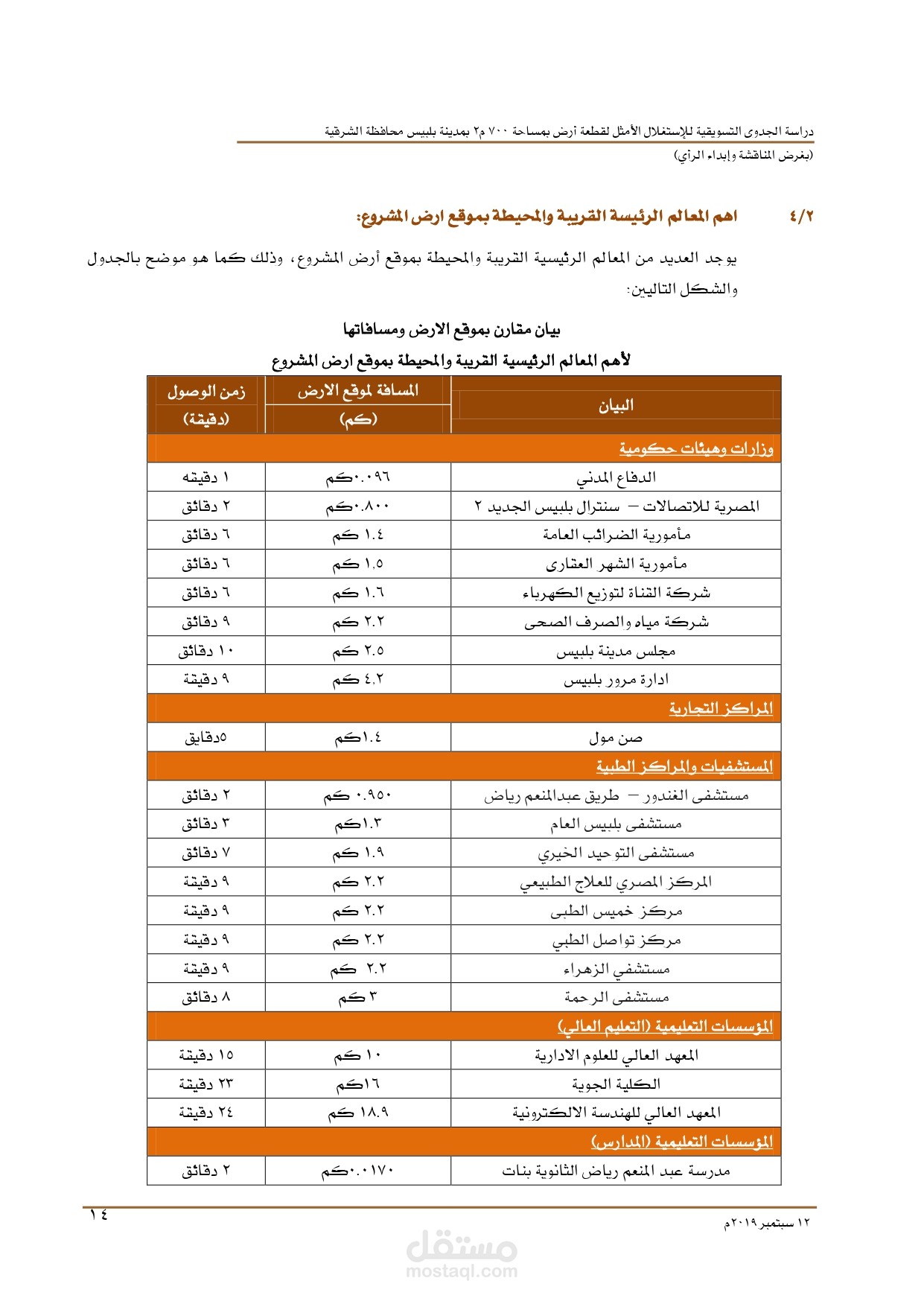 دراسة الجدوى التسويقية للإستغلال الأمثل لقطعة أرض بمساحة ٧٠٠ م٢ بمدينة بلبيس محافظة الشرقية
(بغرض المناقشة وإبداء الرأي)

٤/٢ اهم المعالم الرئيسة القريبة والمحيطة بموقع ارض المشروع:

يوجد العديد من المعالم الرئيسية القريبة والمحيطة بموقع أرض المشروع، وذلك كما هو موضح بالجدول والشكل التاليين:

بيان مقارن بموقع الارض ومسافاتها
لأهم المعالم الرئيسية القريبة والمحيطة بموقع ارض المشروع

| البيان | المسافة لموقع الارض (كم) | زمن الوصول (دقيقة) |
|---|---|---|
| وزارات وهيئات حكومية | | |
| الدفاع المدني | ٠.٠٩٦كم | ١ دقيقه |
| المصرية للاتصالات – سنترال بلبيس الجديد ٢ | ٠.٨٠٠كم | ٢ دقائق |
| مأمورية الضرائب العامة | ١.٤ كم | ٦ دقائق |
| مأمورية الشهر العقارى | ١.٥ كم | ٦ دقائق |
| شركة القناة لتوزيع الكهرباء | ١.٦ كم | ٦ دقائق |
| شركة مياه والصرف الصحى | ٢.٢ كم | ٩ دقائق |
| مجلس مدينة بلبيس | ٢.٥ كم | ١٠ دقائق |
| ادارة مرور بلبيس | ٤.٢ كم | ٩ دقيقة |
| المراكز التجارية | | |
| صن مول | ١.٤كم | ٥دقايق |
| المستشفيات والمراكز الطبية | | |
| مستشفى الغندور – طريق عبدالمنعم رياض | ٠.٩٥٠ كم | ٢ دقائق |
| مستشفى بلبيس العام | ١.٣كم | ٣ دقائق |
| مستشفى التوحيد الخيري | ١.٩ كم | ٧ دقائق |
| المركز المصري للعلاج الطبيعي | ٢.٢ كم | ٩ دقيقة |
| مركز خميس الطبى | ٢.٢ كم | ٩ دقيقة |
| مركز تواصل الطبي | ٢.٢ كم | ٩ دقيقة |
| مستشفي الزهراء | ٢.٢ كم | ٩ دقيقة |
| مستشفى الرحمة | ٣ كم | ٨ دقائق |
| المؤسسات التعليمية (التعليم العالي) | | |
| المعهد العالي للعلوم الادارية | ١٠ كم | ١٥ دقيقة |
| الكلية الجوية | ١٦كم | ٢٣ دقيقة |
| المعهد العالي للهندسة الالكترونية | ١٨.٩ كم | ٢٤ دقيقة |
| المؤسسات التعليمية (المدارس) | | |
| مدرسة عبد المنعم رياض الثانوية بنات | ٠.٠١٧٠كم | ٢ دقائق |

١٢ سبتمبر ٢٠١٩م
١٤

مستقل
mostaql.com